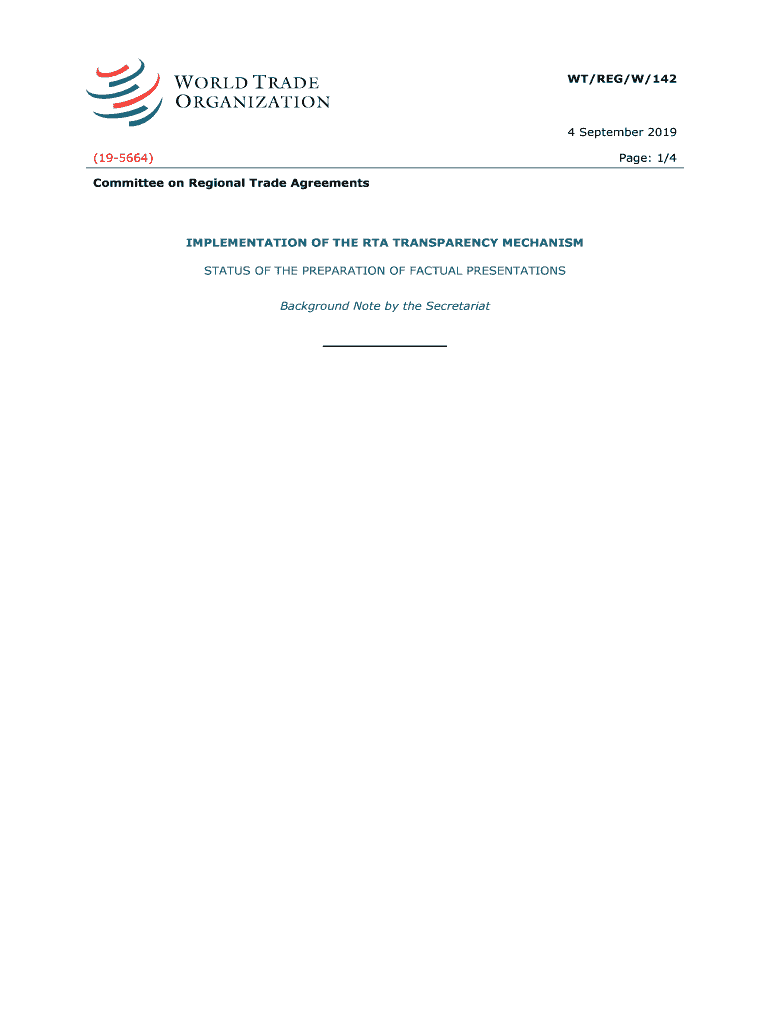 WORLD TRADE ORGANIZATION

WT/REG/W/142

4 September 2019

(19-5664)

Page: 1/4

Committee on Regional Trade Agreements

IMPLEMENTATION OF THE RTA TRANSPARENCY MECHANISM

STATUS OF THE PREPARATION OF FACTUAL PRESENTATIONS

Background Note by the Secretariat